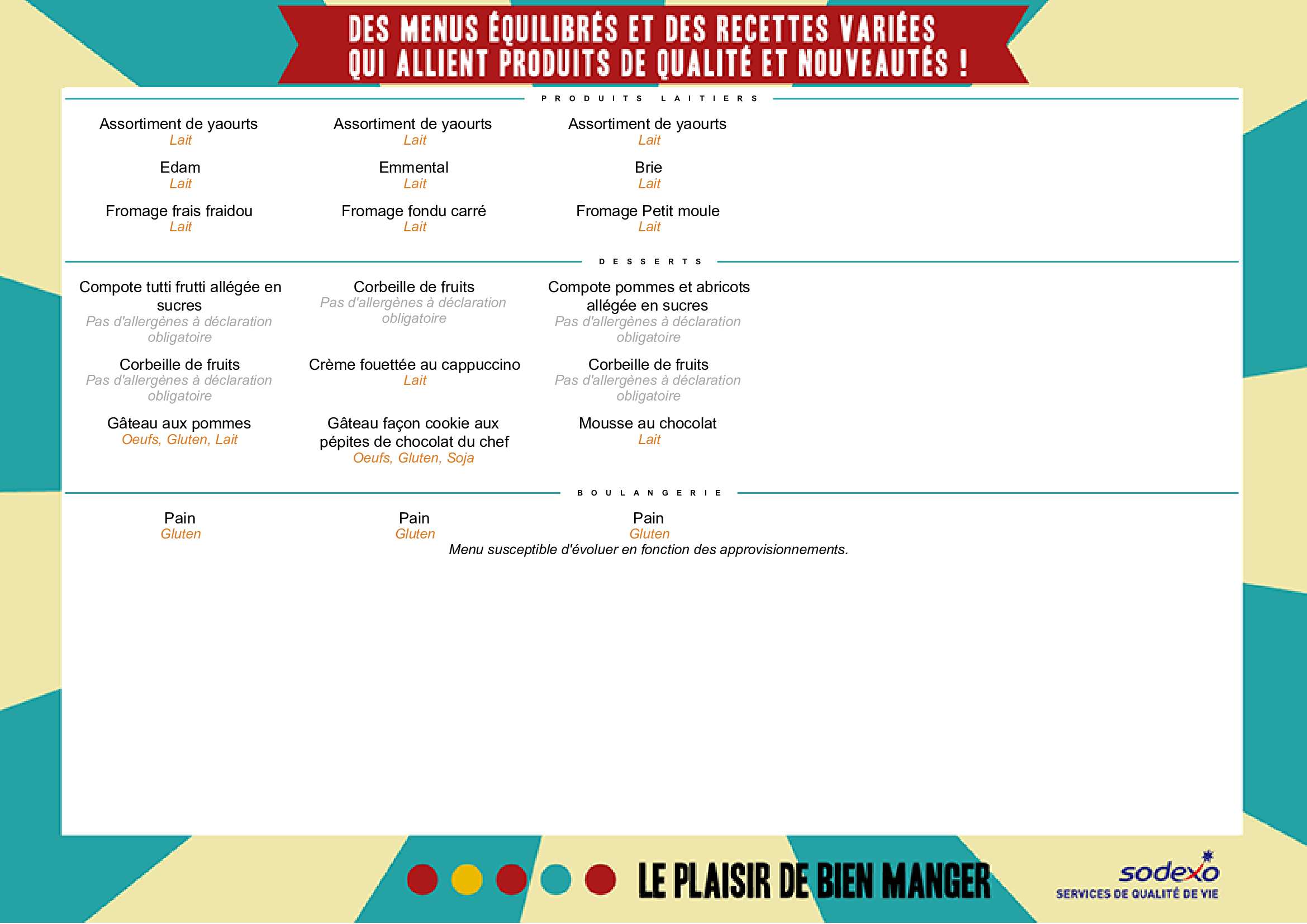 DES MENUS ÉQUILIBRÉS ET DES RECETTES VARIÉES QUI ALLIENT PRODUITS DE QUALITÉ ET NOUVEAUTÉS !

PRODUITS LAITIERS

Assortiment de yaourts
Lait

Edam
Lait

Fromage frais fraidou
Lait

Assortiment de yaourts
Lait

Emmental
Lait

Fromage fondu carré
Lait

Assortiment de yaourts
Lait

Brie
Lait

Fromage Petit moule
Lait

DESSERTS

Compote tutti frutti allégée en sucres
Pas d'allergènes à déclaration obligatoire

Corbeille de fruits
Pas d'allergènes à déclaration obligatoire

Gâteau aux pommes
Oeufs, Gluten, Lait

Corbeille de fruits
Pas d'allergènes à déclaration obligatoire

Crème fouettée au cappuccino
Lait

Gâteau façon cookie aux pépites de chocolat du chef
Oeufs, Gluten, Soja

Compote pommes et abricots allégée en sucres
Pas d'allergènes à déclaration obligatoire

Corbeille de fruits
Pas d'allergènes à déclaration obligatoire

Mousse au chocolat
Lait

BOULANGERIE

Pain
Gluten

Pain
Gluten

Pain
Gluten

Menu susceptible d'évoluer en fonction des approvisionnements.

LE PLAISIR DE BIEN MANGER

sodexo
SERVICES DE QUALITÉ DE VIE